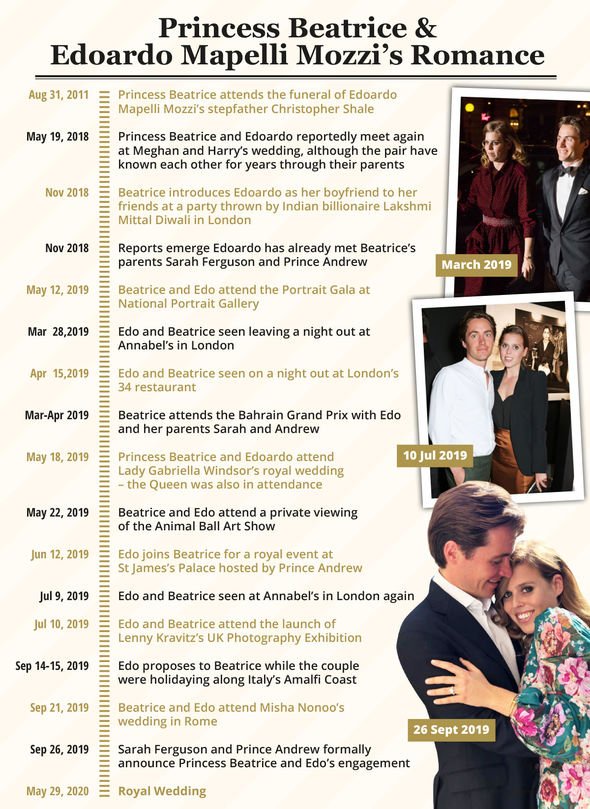 Princess Beatrice & Edoardo Mapelli Mozzi's Romance

Aug 31, 2011 Princess Beatrice attends the funeral of Edoardo Mapelli Mozzi's stepfather Christopher Shale

May 19, 2018 Princess Beatrice and Edoardo reportedly meet again at Meghan and Harry's wedding, although the pair have known each other for years through their parents

Nov 2018 Beatrice introduces Edoardo as her boyfriend to her friends at a party thrown by Indian billionaire Lakshmi Mittal Diwali in London

Nov 2018 Reports emerge Edoardo has already met Beatrice's parents Sarah Ferguson and Prince Andrew

May 12, 2019 Beatrice and Edo attend the Portrait Gala at National Portrait Gallery

Mar 28,2019 Edo and Beatrice seen leaving a night out at Annabel's in London

Apr 15,2019 Edo and Beatrice seen on a night out at London's 34 restaurant

Mar-Apr 2019 Beatrice attends the Bahrain Grand Prix with Edo and her parents Sarah and Andrew

May 18, 2019 Princess Beatrice and Edoardo attend Lady Gabriella Windsor's royal wedding – the Queen was also in attendance

May 22, 2019 Beatrice and Edo attend a private viewing of the Animal Ball Art Show

Jun 12, 2019 Edo joins Beatrice for a royal event at St James's Palace hosted by Prince Andrew

Jul 9, 2019 Edo and Beatrice seen at Annabel's in London again

Jul 10, 2019 Edo and Beatrice attend the launch of Lenny Kravitz's UK Photography Exhibition

Sep 14-15, 2019 Edo proposes to Beatrice while the couple were holidaying along Italy's Amalfi Coast

Sep 21, 2019 Beatrice and Edo attend Misha Nonoo's wedding in Rome

Sep 26, 2019 Sarah Ferguson and Prince Andrew formally announce Princess Beatrice and Edo's engagement

May 29, 2020 Royal Wedding

March 2019

10 Jul 2019

26 Sept 2019